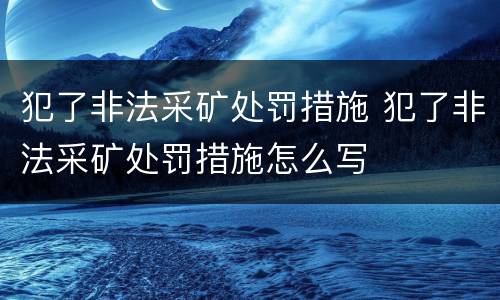 犯了非法采矿处罚措施 犯了非法采矿处罚措施怎么写